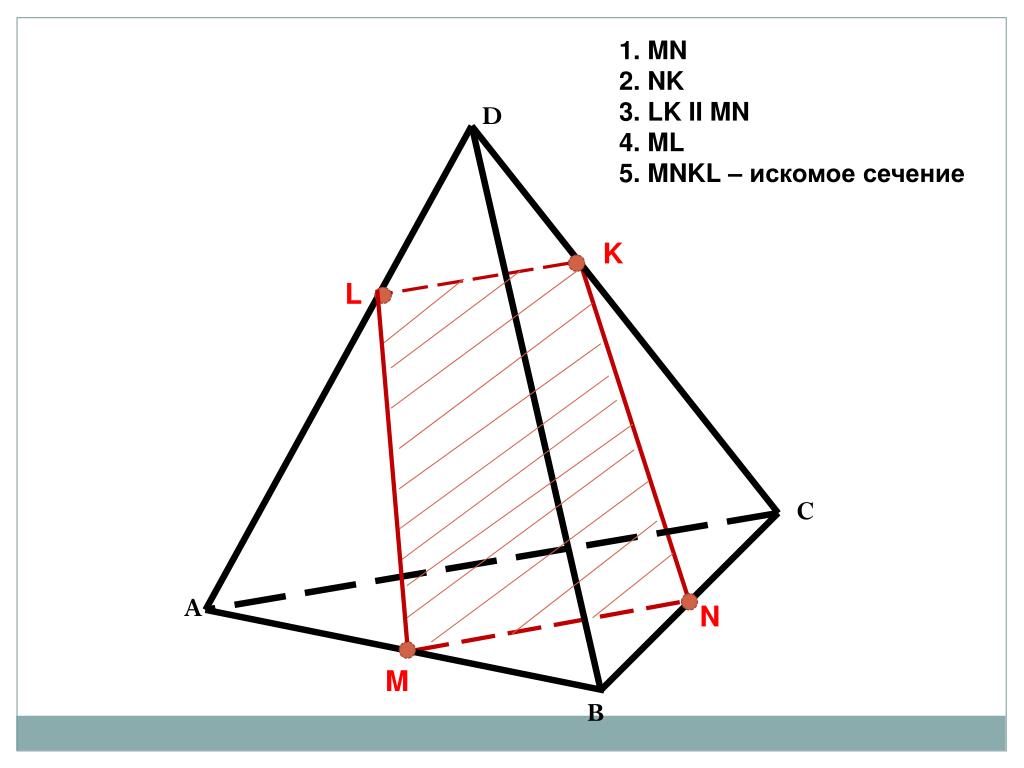 1. MN
2. NK
3. LK II MN
4. ML
5. MNKL – искомое сечение

D

K

L

C

A

N

M

B